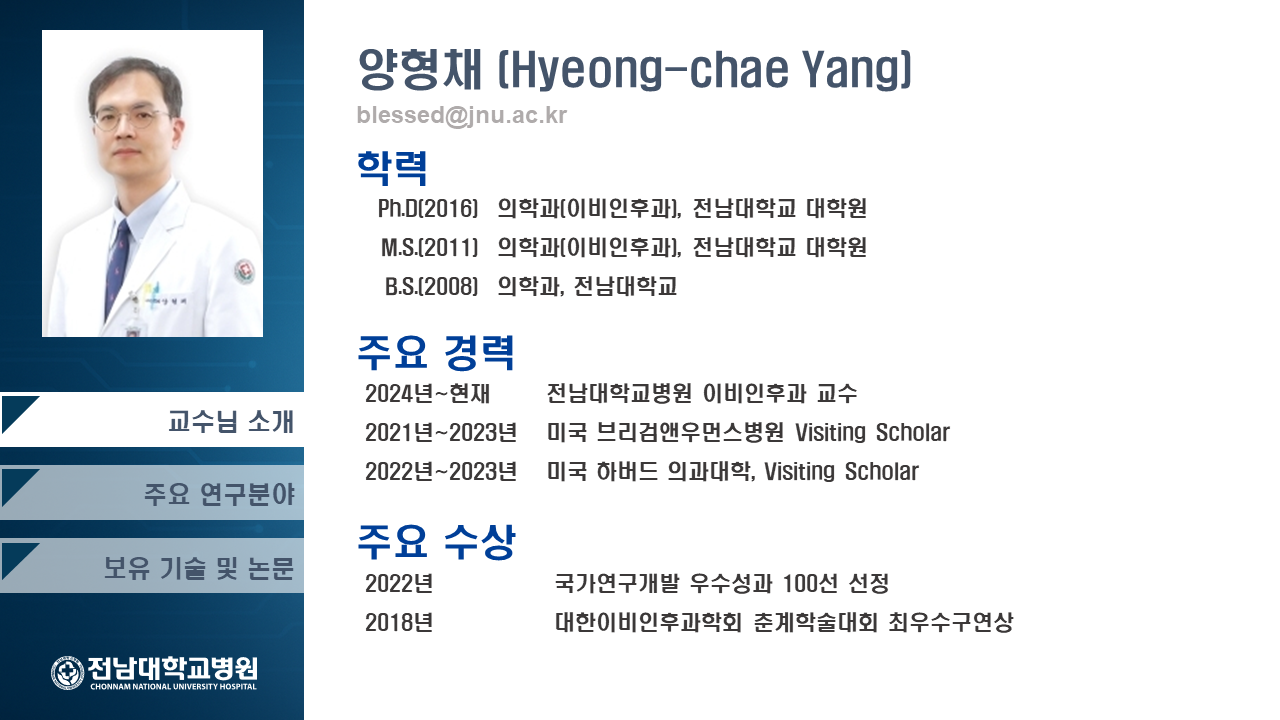 교수님 소개

주요 연구분야

보유 기술 및 논문

전남대학교병원
CHONNAM NATIONAL UNIVERSITY HOSPITAL

양형채 (Hyeong-chae Yang)

blessed@jnu.ac.kr

학력

Ph.D(2016) 의학과(이비인후과), 전남대학교 대학원
M.S.(2011) 의학과(이비인후과), 전남대학교 대학원
B.S.(2008) 의학과, 전남대학교

주요 경력

2024년~현재 전남대학교병원 이비인후과 교수
2021년~2023년 미국 브리검앤우먼스병원 Visiting Scholar
2022년~2023년 미국 하버드 의과대학, Visiting Scholar

주요 수상

2022년 국가연구개발 우수성과 100선 선정
2018년 대한이비인후과학회 춘계학술대회 최우수구연상